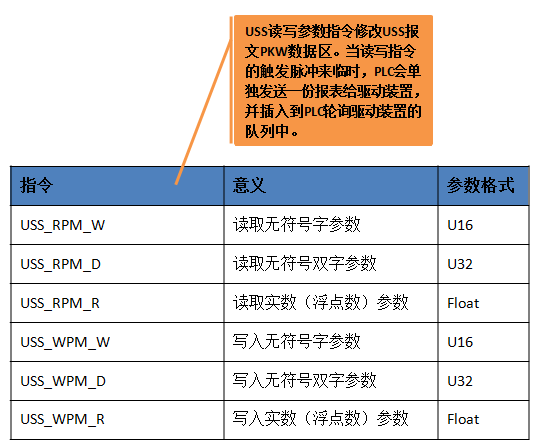 USS读写参数指令修改USS报文PKW数据区。当读写指令的触发脉冲来临时，PLC会单独发送一份报表给驱动装置，并插入到PLC轮询驱动装置的队列中。

| 指令 | 意义 | 参数格式 |
|---|---|---|
| USS_RPM_W | 读取无符号字参数 | U16 |
| USS_RPM_D | 读取无符号双字参数 | U32 |
| USS_RPM_R | 读取实数（浮点数）参数 | Float |
| USS_WPM_W | 写入无符号字参数 | U16 |
| USS_WPM_D | 写入无符号双字参数 | U32 |
| USS_WPM_R | 写入实数（浮点数）参数 | Float |